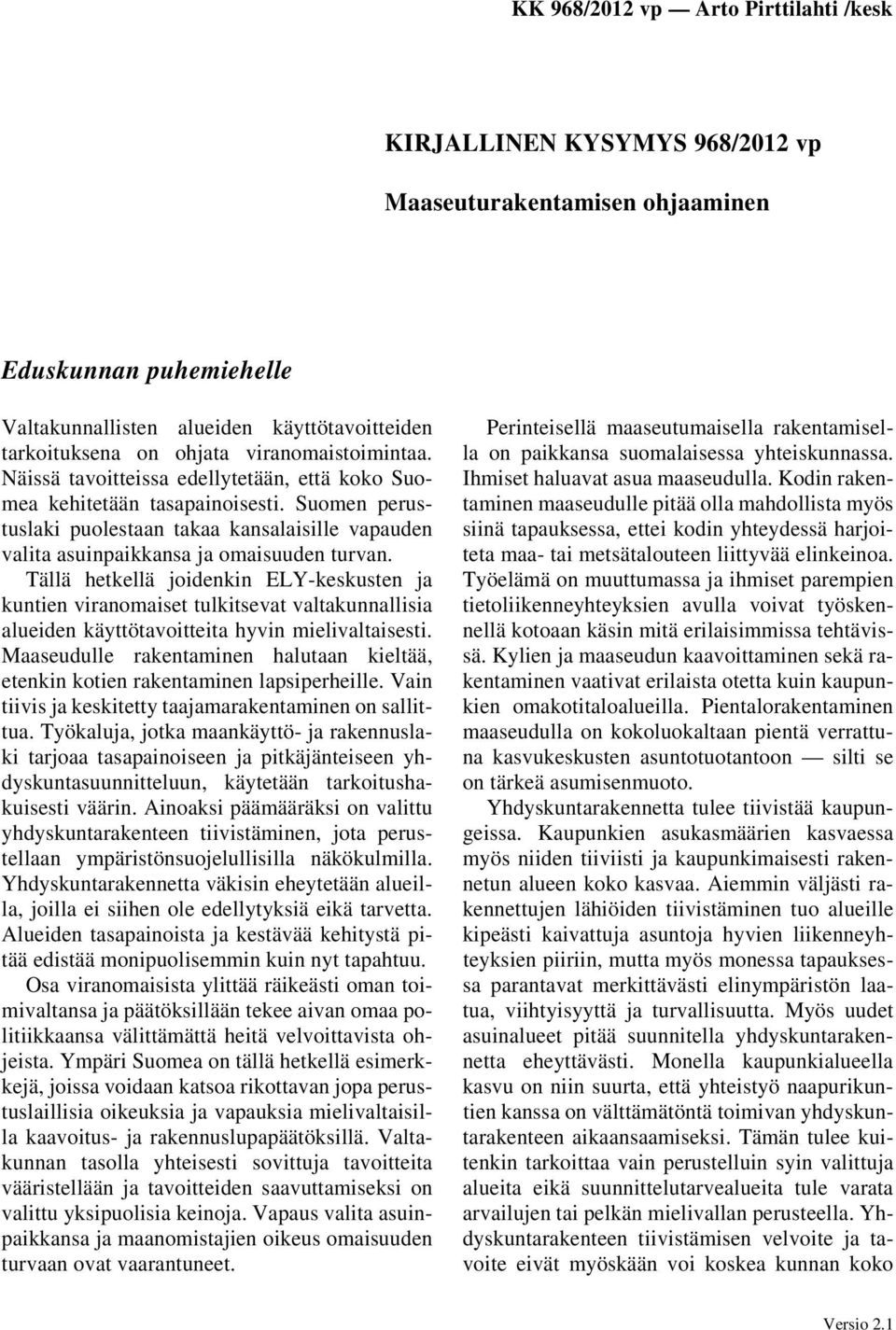 KK 968/2012 vp — Arto Pirttilahti /kesk

KIRJALLINEN KYSYMYS 968/2012 vp

Maaseuturakentamisen ohjaaminen

Eduskunnan puhemiehelle

Valtakunnallisten alueiden käyttötavoitteiden tarkoituksena on ohjata viranomaistoimintaa. Näissä tavoitteissa edellytetään, että koko Suomea kehitetään tasapainoisesti. Suomen perustuslaki puolestaan takaa kansalaisille vapauden valita asuinpaikkansa ja omaisuuden turvan. Tällä hetkellä joidenkin ELY-keskusten ja kuntien viranomaiset tulkitsevat valtakunnallisia alueiden käyttötavoitteita hyvin mielivaltaisesti. Maaseudulle rakentaminen halutaan kieltää, etenkin kotien rakentaminen lapsiperheille. Vain tiivis ja keskitetty taajamarakentaminen on sallittua. Työkaluja, jotka maankäyttö- ja rakennuslaki tarjoaa tasapainoiseen ja pitkäjänteiseen yhdyskuntasuunnitteluun, käytetään tarkoitushakuisesti väärin. Ainoaksi päämääräksi on valittu yhdyskuntarakenteen tiivistäminen, jota perustellaan ympäristönsuojelullisilla näkökulmilla. Yhdyskuntarakennetta väkisin eheytetään alueilla, joilla ei siihen ole edellytyksiä eikä tarvetta. Alueiden tasapainoista ja kestävää kehitystä pitää edistää monipuolisemmin kuin nyt tapahtuu.

Osa viranomaisista ylittää räikeästi oman toimivaltansa ja päätöksillään tekee aivan omaa politiikkaansa välittämättä heitä velvoittavista ohjeista. Ympäri Suomea on tällä hetkellä esimerkkejä, joissa voidaan katsoa rikottavan jopa perustuslaillisia oikeuksia ja vapauksia mielivaltaisilla kaavoitus- ja rakennuslupapäätöksillä. Valtakunnan tasolla yhteisesti sovittuja tavoitteita vääristellään ja tavoitteiden saavuttamiseksi on valittu yksipuolisia keinoja. Vapaus valita asuinpaikkansa ja maanomistajien oikeus omaisuuden turvaan ovat vaarantuneet.

Perinteisellä maaseutumaisella rakentamisella on paikkansa suomalaisessa yhteiskunnassa. Ihmiset haluavat asua maaseudulla. Kodin rakentaminen maaseudulle pitää olla mahdollista myös siinä tapauksessa, ettei kodin yhteydessä harjoiteta maa- tai metsätalouteen liittyvää elinkeinoa. Työelämä on muuttumassa ja ihmiset parempien tietoliikenneyhteyksien avulla voivat työskennellä kotoaan käsin mitä erilaisimmissa tehtävissä. Kylien ja maaseudun kaavoittaminen sekä rakentaminen vaativat erilaista otetta kuin kaupunkien omakotitaloalueilla. Pientalorakentaminen maaseudulla on kokoluokaltaan pientä verrattuna kasvukeskusten asuntotuotantoon — silti se on tärkeä asumisenmuoto.

Yhdyskuntarakennetta tulee tiivistää kaupungeissa. Kaupunkien asukasmäärien kasvaessa myös niiden tiiviisti ja kaupunkimaisesti rakennetun alueen koko kasvaa. Aiemmin väljästi rakennettujen lähiöiden tiivistäminen tuo alueille kipeästi kaivattuja asuntoja hyvien liikenneyhteyksien piiriin, mutta myös monessa tapauksessa parantavat merkittävästi elinympäristön laatua, viihtyisyyttä ja turvallisuutta. Myös uudet asuinalueet pitää suunnitella yhdyskuntarakennetta eheyttävästi. Monella kaupunkialueella kasvu on niin suurta, että yhteistyö naapurikuntien kanssa on välttämätöntä toimivan yhdyskuntarakenteen aikaansaamiseksi. Tämän tulee kuitenkin tarkoittaa vain perustelluin syin valittuja alueita eikä suunnittelutarvealueita tule varata arvailujen tai pelkän mielivallan perusteella. Yhdyskuntarakenteen tiivistämisen velvoite ja tavoite eivät myöskään voi koskea kunnan koko

Versio 2.1